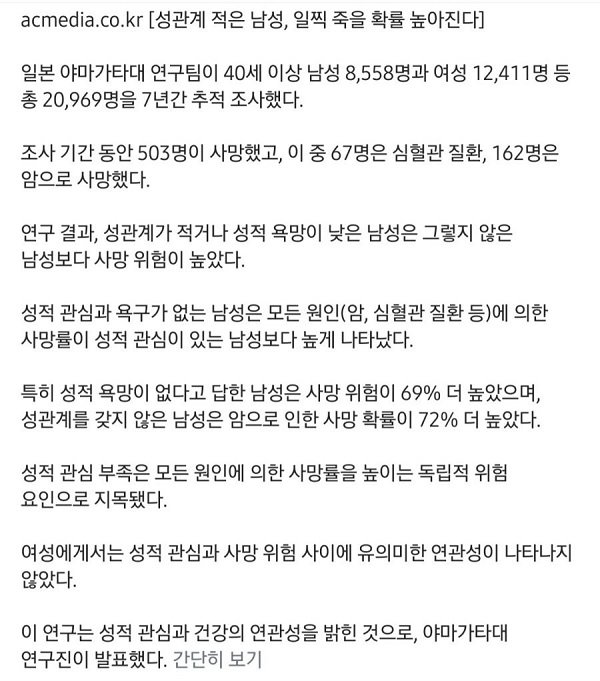 acmedia.co.kr [성관계 적은 남성, 일찍 죽을 확률 높아진다]

일본 야마가타대 연구팀이 40세 이상 남성 8,558명과 여성 12,411명 등 총 20,969명을 7년간 추적 조사했다.

조사 기간 동안 503명이 사망했고, 이 중 67명은 심혈관 질환, 162명은 암으로 사망했다.

연구 결과, 성관계가 적거나 성적 욕망이 낮은 남성은 그렇지 않은 남성보다 사망 위험이 높았다.

성적 관심과 욕구가 없는 남성은 모든 원인(암, 심혈관 질환 등)에 의한 사망률이 성적 관심이 있는 남성보다 높게 나타났다.

특히 성적 욕망이 없다고 답한 남성은 사망 위험이 69% 더 높았으며, 성관계를 갖지 않은 남성은 암으로 인한 사망 확률이 72% 더 높았다.

성적 관심 부족은 모든 원인에 의한 사망률을 높이는 독립적 위험 요인으로 지목됐다.

여성에게서는 성적 관심과 사망 위험 사이에 유의미한 연관성이 나타나지 않았다.

이 연구는 성적 관심과 건강의 연관성을 밝힌 것으로, 야마가타대 연구진이 발표했다. 간단히 보기